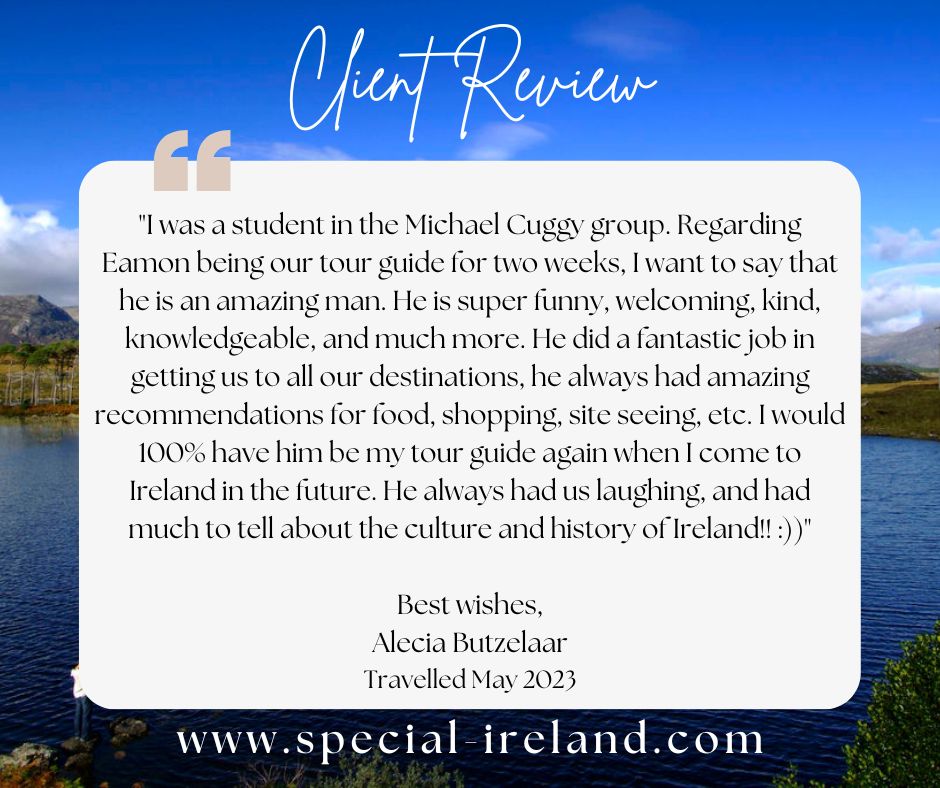 Client Review

"I was a student in the Michael Cuggy group. Regarding Eamon being our tour guide for two weeks, I want to say that he is an amazing man. He is super funny, welcoming, kind, knowledgeable, and much more. He did a fantastic job in getting us to all our destinations, he always had amazing recommendations for food, shopping, site seeing, etc. I would 100% have him be my tour guide again when I come to Ireland in the future. He always had us laughing, and had much to tell about the culture and history of Ireland!! :))"

Best wishes,
Alecia Butzelaar
Travelled May 2023

www.special-ireland.com